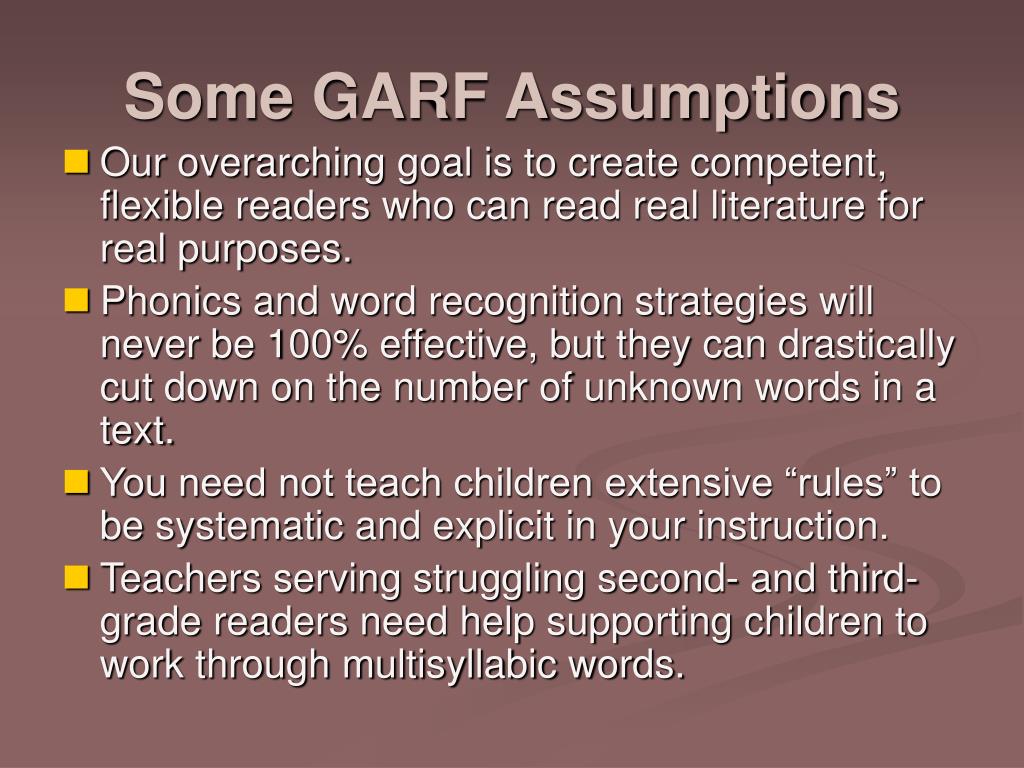 Some GARF Assumptions

Our overarching goal is to create competent, flexible readers who can read real literature for real purposes.

Phonics and word recognition strategies will never be 100% effective, but they can drastically cut down on the number of unknown words in a text.

You need not teach children extensive “rules” to be systematic and explicit in your instruction.

Teachers serving struggling second- and third-grade readers need help supporting children to work through multisyllabic words.